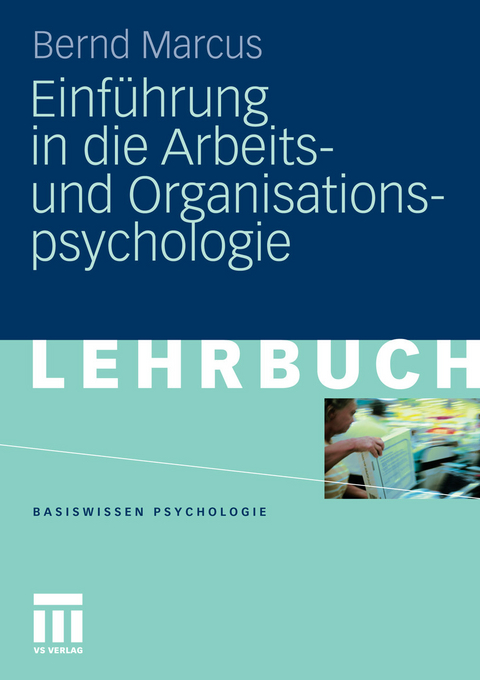 Bernd Marcus

Einführung in die Arbeits- und Organisationspsychologie

LEHRBUCH

BASISWISSEN PSYCHOLOGIE

VS VERLAG